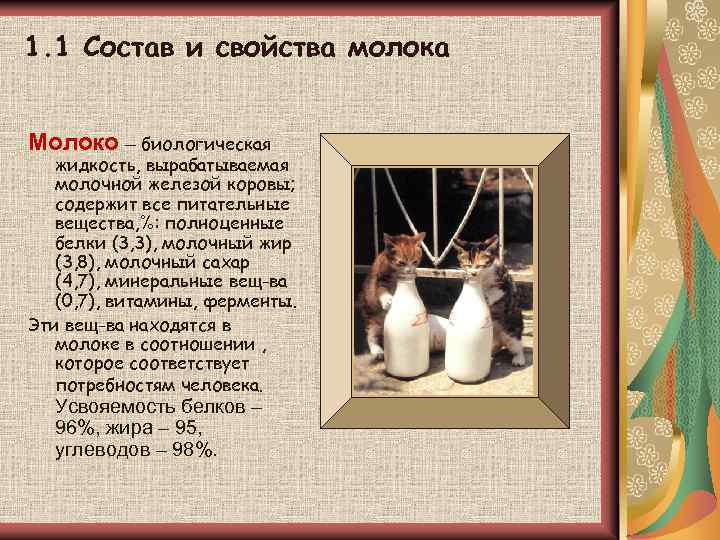 1.1 Состав и свойства молока

Молоко – биологическая жидкость, вырабатываемая молочной железой коровы; содержит все питательные вещества,%: полноценные белки (3,3), молочный жир (3,8), молочный сахар (4,7), минеральные вещ-ва (0,7), витамины, ферменты.

Эти вещ-ва находятся в молоке в соотношении , которое соответствует потребностям человека. Усвояемость белков – 96%, жира – 95, углеводов – 98%.